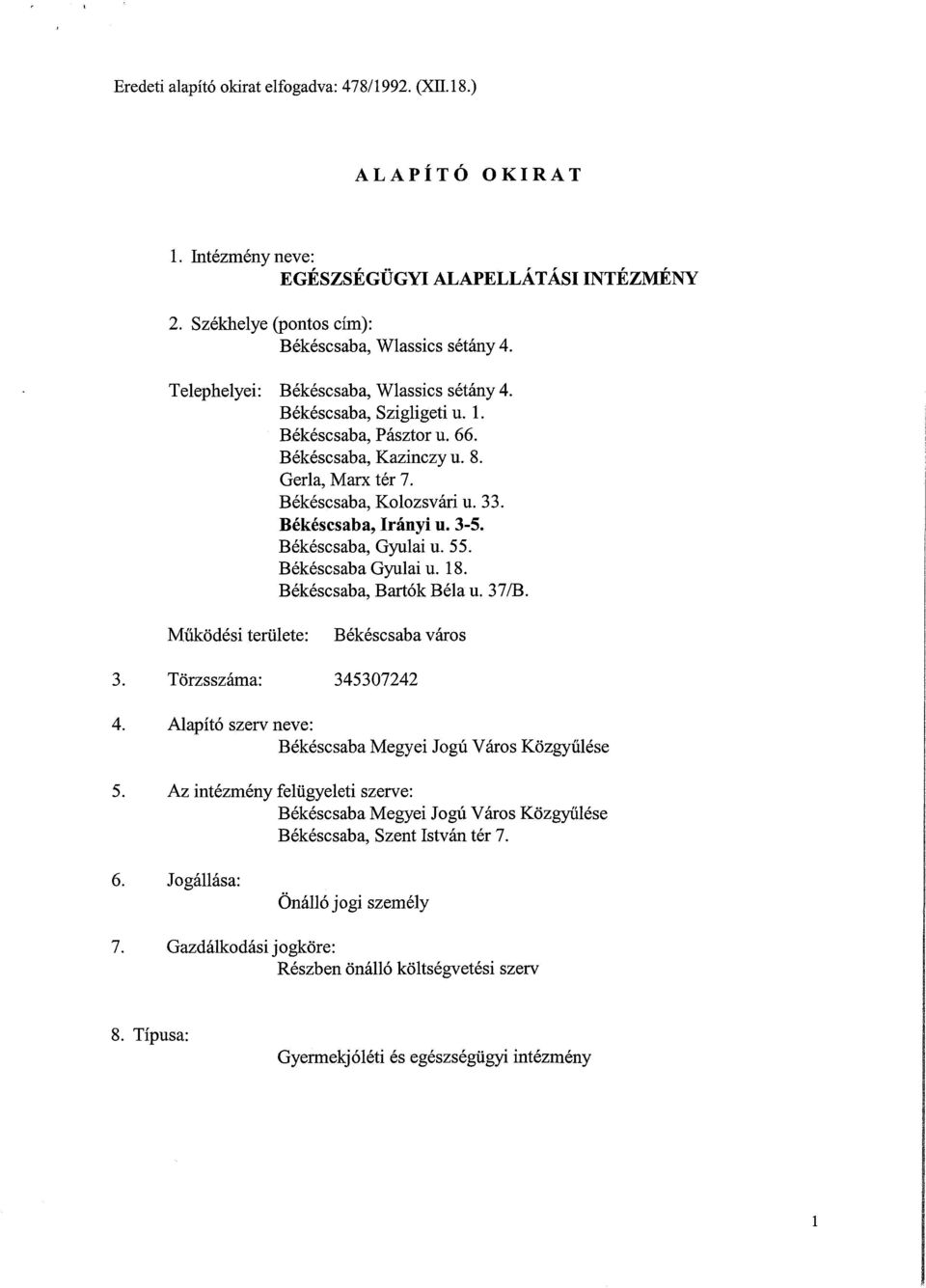 Eredeti alapító okirat elfogadva: 478/1992. (XII.18.)

ALAPÍTÓ OKIRAT

1. Intézmény neve:
EGÉSZSÉGÜGYI ALAPELLÁTÁSI INTÉZMÉNY

2. Székhelye (pontos cím):
Békéscsaba, Wlassics sétány 4.

Telephelyei: Békéscsaba, Wlassics sétány 4.
Békéscsaba, Szigligeti u. 1.
Békéscsaba, Pásztor u. 66.
Békéscsaba, Kazinczy u. 8.
Gerla, Marx tér 7.
Békéscsaba, Kolozsvári u. 33.
Békéscsaba, Irányi u. 3-5.
Békéscsaba, Gyulai u. 55.
Békéscsaba Gyulai u. 18.
Békéscsaba, Bartók Béla u. 37/B.

Működési területe: Békéscsaba város

3. Törzsszáma: 345307242

4. Alapító szerv neve:
Békéscsaba Megyei Jogú Város Közgyűlése

5. Az intézmény felügyeleti szerve:
Békéscsaba Megyei Jogú Város Közgyűlése
Békéscsaba, Szent István tér 7.

6. Jogállása:
Önálló jogi személy

7. Gazdálkodási jogköre:
Részben önálló költségvetési szerv

8. Típusa:
Gyermekjóléti és egészségügyi intézmény

1